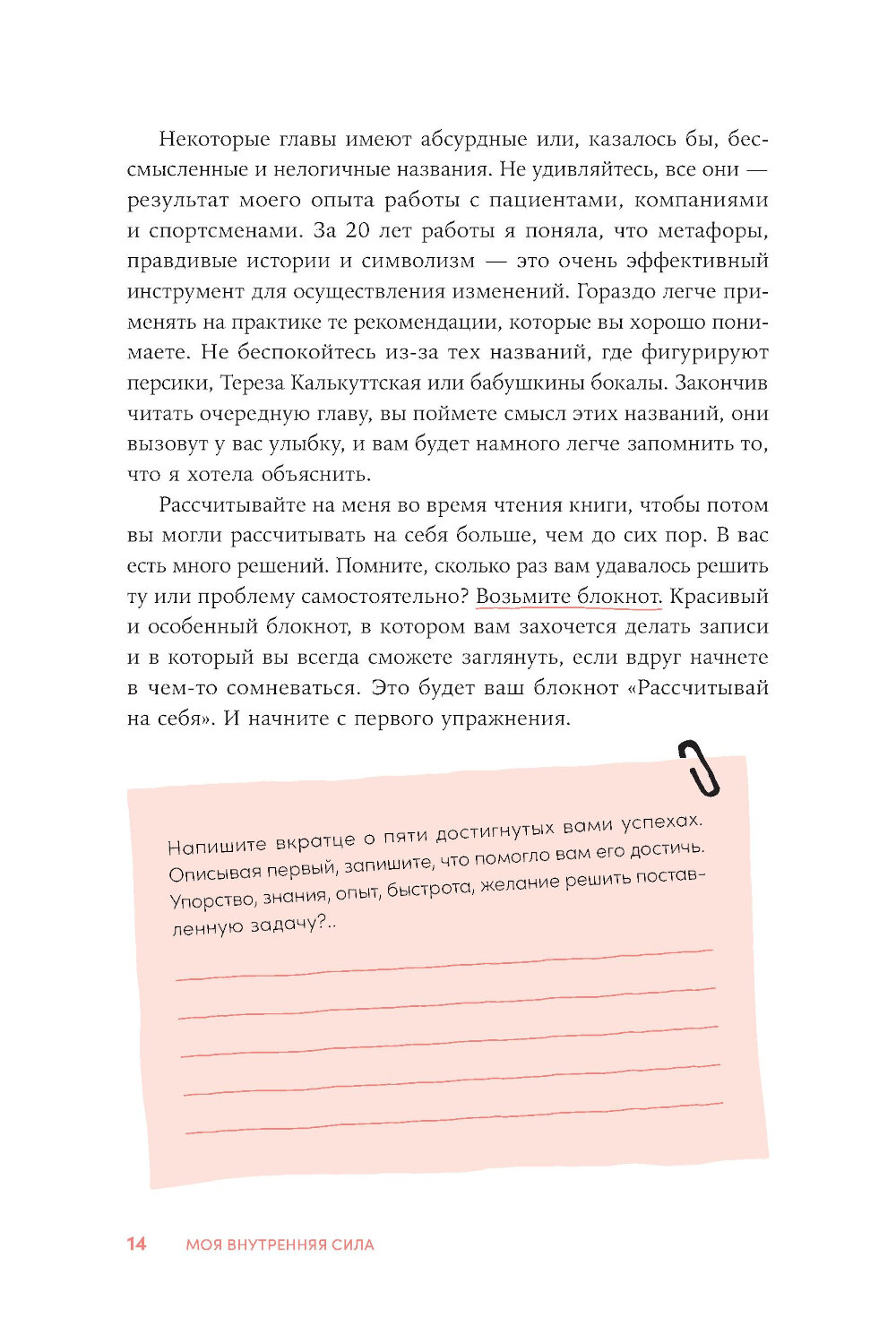 Некоторые главы имеют абсурдные или, казалось бы, бессмысленные и нелогичные названия. Не удивляйтесь, все они — результат моего опыта работы с пациентами, компаниями и спортсменами. За 20 лет работы я поняла, что метафоры, правдивые истории и символизм — это очень эффективный инструмент для осуществления изменений. Гораздо легче применять на практике те рекомендации, которые вы хорошо понимаете. Не беспокойтесь из-за тех названий, где фигурируют персики, Тереза Калькуттская или бабушкины бокалы. Закончив читать очередную главу, вы поймете смысл этих названий, они вызовут у вас улыбку, и вам будет намного легче запомнить то, что я хотела объяснить.

Рассчитывайте на меня во время чтения книги, чтобы потом вы могли рассчитывать на себя больше, чем до сих пор. В вас есть много решений. Помните, сколько раз вам удавалось решить ту или проблему самостоятельно? Возьмите блокнот. Красивый и особенный блокнот, в котором вам захочется делать записи и в который вы всегда сможете заглянуть, если вдруг начнете в чем-то сомневаться. Это будет ваш блокнот «Рассчитывай на себя». И начните с первого упражнения.

Напишите вкратце о пяти достигнутых вами успехах. Описывая первый, запишите, что помогло вам его достичь. Упорство, знания, опыт, быстрота, желание решить поставленную задачу?..

14 МОЯ ВНУТРЕННЯЯ СИЛА